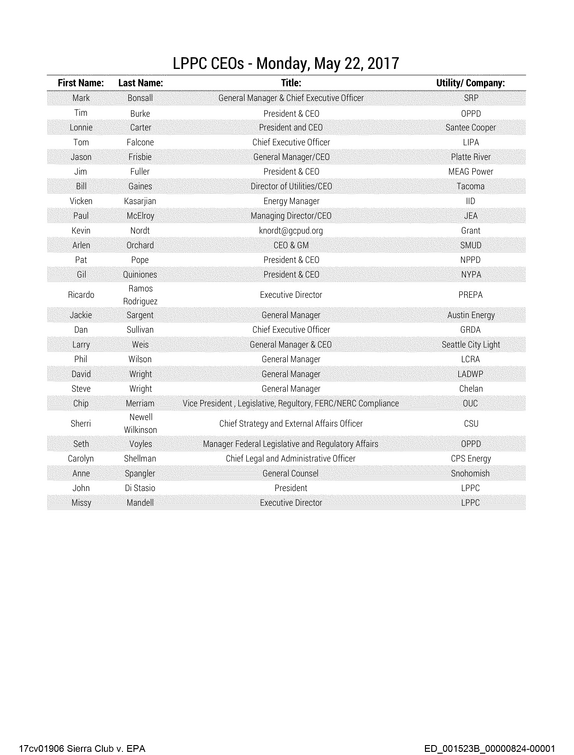 LPPC CEOs - Monday, May 22, 2017

| First Name: | Last Name: | Title: | Utility/ Company: |
|---|---|---|---|
| Mark | Bonsall | General Manager & Chief Executive Officer | SRP |
| Tim | Burke | President & CEO | OPPD |
| Lonnie | Carter | President and CEO | Santee Cooper |
| Tom | Falcone | Chief Executive Officer | LIPA |
| Jason | Frisbie | General Manager/CEO | Platte River |
| Jim | Fuller | President & CEO | MEAG Power |
| Bill | Gaines | Director of Utilities/CEO | Tacoma |
| Vicken | Kasarjian | Energy Manager | IID |
| Paul | McElroy | Managing Director/CEO | JEA |
| Kevin | Nordt | knordt@gcpud.org | Grant |
| Arlen | Orchard | CEO & GM | SMUD |
| Pat | Pope | President & CEO | NPPD |
| Gil | Quiniones | President & CEO | NYPA |
| Ricardo | Ramos Rodriguez | Executive Director | PREPA |
| Jackie | Sargent | General Manager | Austin Energy |
| Dan | Sullivan | Chief Executive Officer | GRDA |
| Larry | Weis | General Manager & CEO | Seattle City Light |
| Phil | Wilson | General Manager | LCRA |
| David | Wright | General Manager | LADWP |
| Steve | Wright | General Manager | Chelan |
| Chip | Merriam | Vice President , Legislative, Regultory, FERC/NERC Compliance | OUC |
| Sherri | Newell Wilkinson | Chief Strategy and External Affairs Officer | CSU |
| Seth | Voyles | Manager Federal Legislative and Regulatory Affairs | OPPD |
| Carolyn | Shellman | Chief Legal and Administrative Officer | CPS Energy |
| Anne | Spangler | General Counsel | Snohomish |
| John | Di Stasio | President | LPPC |
| Missy | Mandell | Executive Director | LPPC |

17cv01906 Sierra Club v. EPA

ED_001523B_00000824-00001